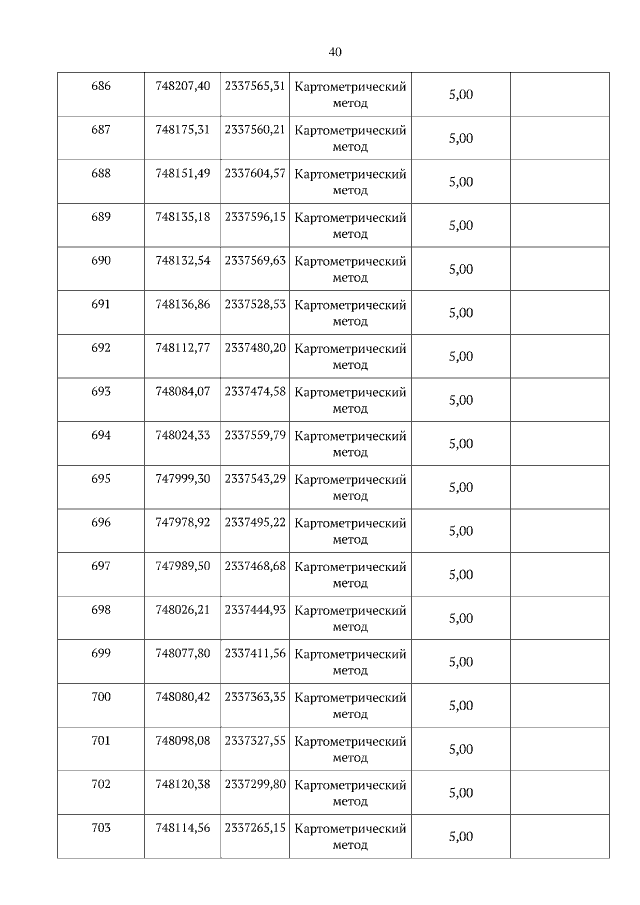 40

| 686 | 748207,40 | 2337565,31 | Картометрический метод | 5,00 |  |
|---|---|---|---|---|---|
| 687 | 748175,31 | 2337560,21 | Картометрический метод | 5,00 |  |
| 688 | 748151,49 | 2337604,57 | Картометрический метод | 5,00 |  |
| 689 | 748135,18 | 2337596,15 | Картометрический метод | 5,00 |  |
| 690 | 748132,54 | 2337569,63 | Картометрический метод | 5,00 |  |
| 691 | 748136,86 | 2337528,53 | Картометрический метод | 5,00 |  |
| 692 | 748112,77 | 2337480,20 | Картометрический метод | 5,00 |  |
| 693 | 748084,07 | 2337474,58 | Картометрический метод | 5,00 |  |
| 694 | 748024,33 | 2337559,79 | Картометрический метод | 5,00 |  |
| 695 | 747999,30 | 2337543,29 | Картометрический метод | 5,00 |  |
| 696 | 747978,92 | 2337495,22 | Картометрический метод | 5,00 |  |
| 697 | 747989,50 | 2337468,68 | Картометрический метод | 5,00 |  |
| 698 | 748026,21 | 2337444,93 | Картометрический метод | 5,00 |  |
| 699 | 748077,80 | 2337411,56 | Картометрический метод | 5,00 |  |
| 700 | 748080,42 | 2337363,35 | Картометрический метод | 5,00 |  |
| 701 | 748098,08 | 2337327,55 | Картометрический метод | 5,00 |  |
| 702 | 748120,38 | 2337299,80 | Картометрический метод | 5,00 |  |
| 703 | 748114,56 | 2337265,15 | Картометрический метод | 5,00 |  |